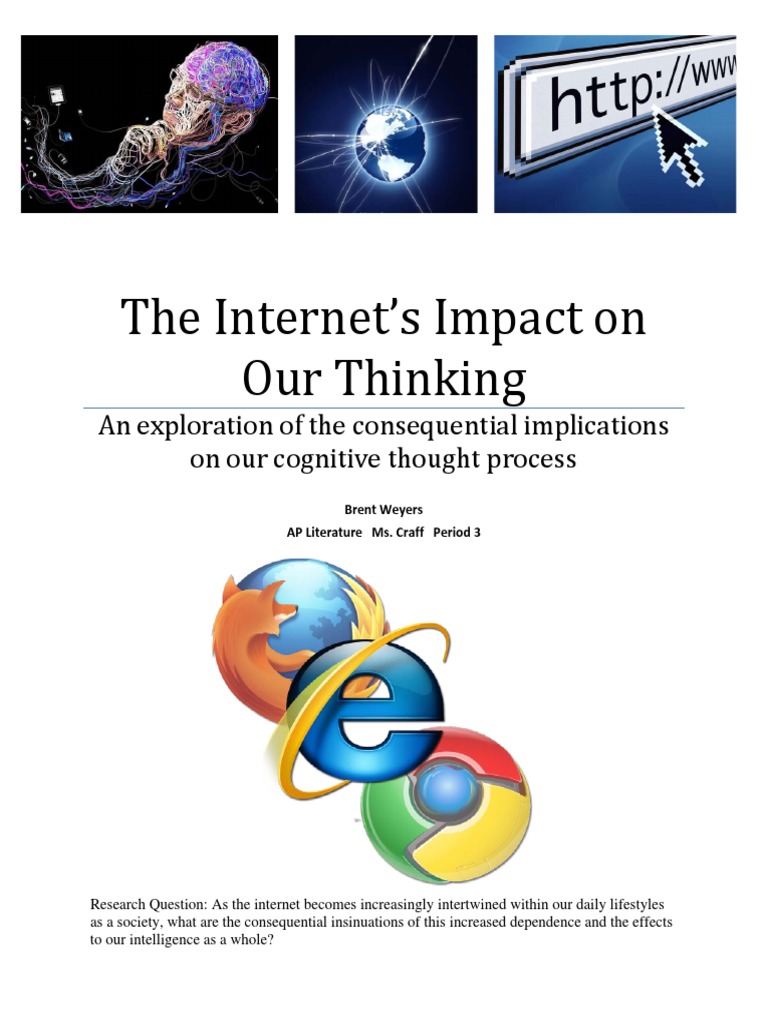 http://www

The Internet's Impact on Our Thinking

An exploration of the consequential implications on our cognitive thought process

Brent Weyers

AP Literature Ms. Craff Period 3

Research Question: As the internet becomes increasingly intertwined within our daily lifestyles as a society, what are the consequential insinuations of this increased dependence and the effects to our intelligence as a whole?